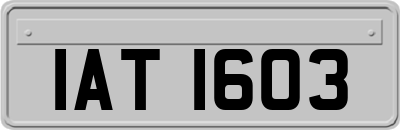 IAT 1603